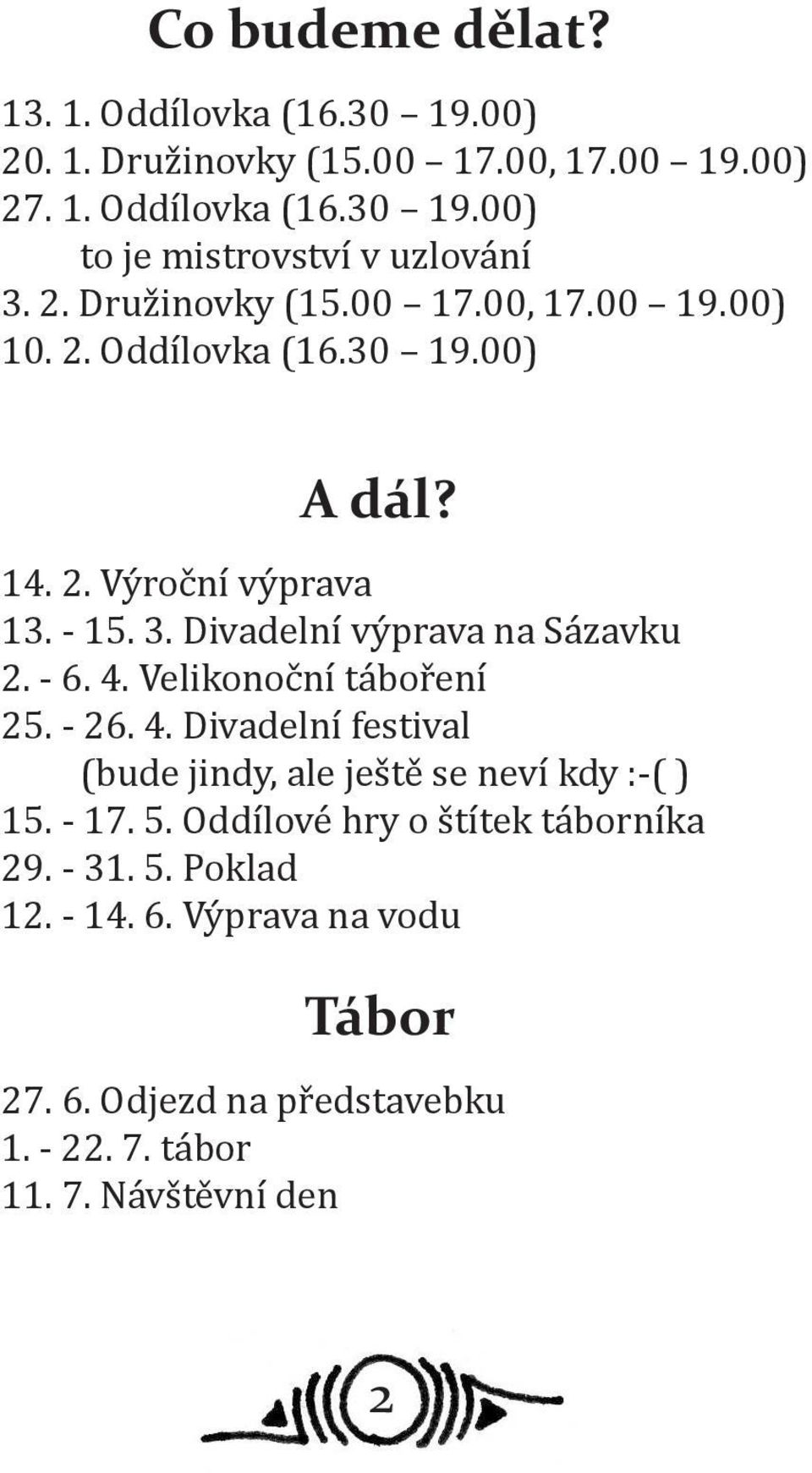 Co budeme dělat?

13. 1. Oddílovka (16.30 – 19.00)
20. 1. Družinovky (15.00 – 17.00, 17.00 – 19.00)
27. 1. Oddílovka (16.30 – 19.00)
to je mistrovství v uzlování
3. 2. Družinovky (15.00 – 17.00, 17.00 – 19.00)
10. 2. Oddílovka (16.30 – 19.00)

A dál?

14. 2. Výroční výprava
13. - 15. 3. Divadelní výprava na Sázavku
2. - 6. 4. Velikonoční táboření
25. - 26. 4. Divadelní festival
(bude jindy, ale ještě se neví kdy :-( )
15. - 17. 5. Oddílové hry o štítek táborníka
29. - 31. 5. Poklad
12. - 14. 6. Výprava na vodu

Tábor

27. 6. Odjezd na představebku
1. - 22. 7. tábor
11. 7. Návštěvní den

2